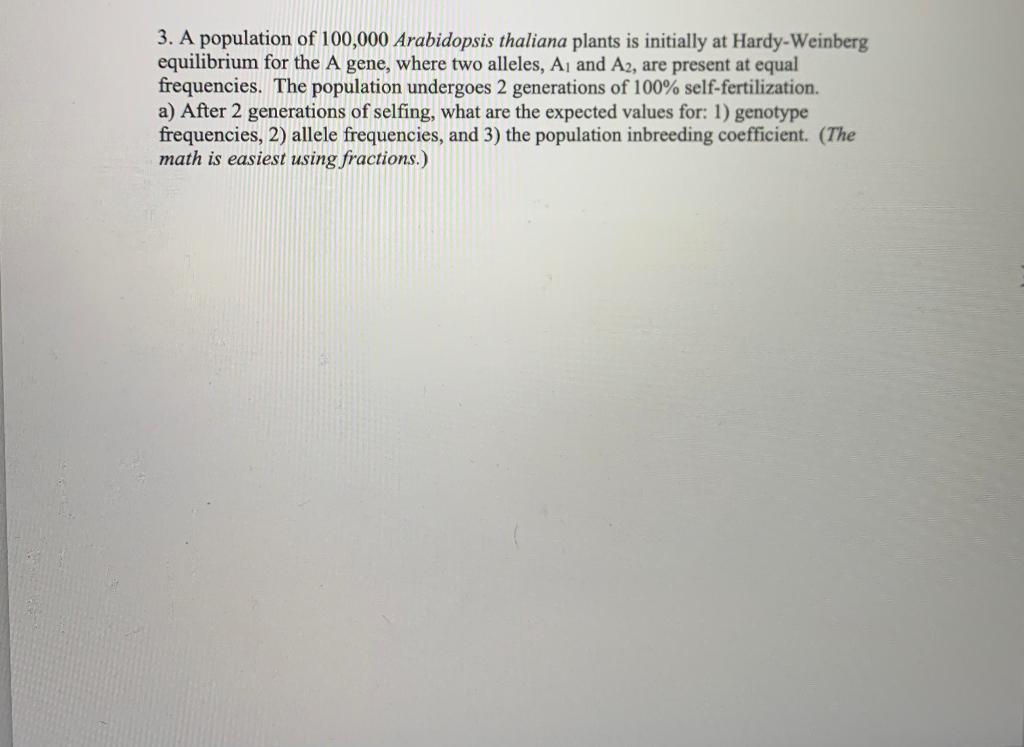 3. A population of 100,000 Arabidopsis thaliana plants is initially at Hardy-Weinberg equilibrium for the A gene, where two alleles, $A_1$ and $A_2$, are present at equal frequencies. The population undergoes 2 generations of 100% self-fertilization.
a) After 2 generations of selfing, what are the expected values for: 1) genotype frequencies, 2) allele frequencies, and 3) the population inbreeding coefficient. (The math is easiest using fractions.)